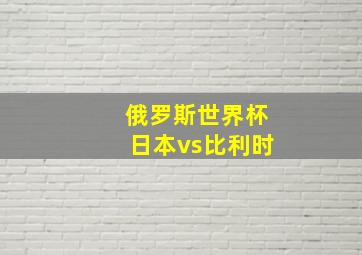 俄罗斯世界杯
日本vs比利时